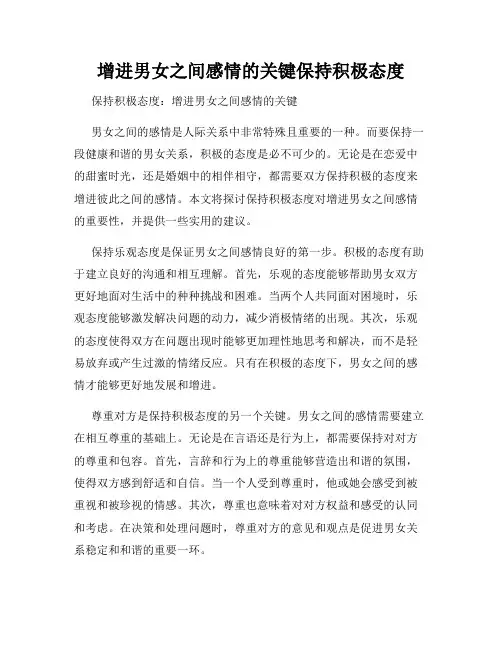 增进男女之间感情的关键保持积极态度

保持积极态度：增进男女之间感情的关键

男女之间的感情是人际关系中非常特殊且重要的一种。而要保持一段健康和谐的男女关系，积极的态度是必不可少的。无论是在恋爱中的甜蜜时光，还是婚姻中的相伴相守，都需要双方保持积极的态度来增进彼此之间的感情。本文将探讨保持积极态度对增进男女之间感情的重要性，并提供一些实用的建议。

保持乐观态度是保证男女之间感情良好的第一步。积极的态度有助于建立良好的沟通和相互理解。首先，乐观的态度能够帮助男女双方更好地面对生活中的种种挑战和困难。当两个人共同面对困境时，乐观态度能够激发解决问题的动力，减少消极情绪的出现。其次，乐观的态度使得双方在问题出现时能够更加理性地思考和解决，而不是轻易放弃或产生过激的情绪反应。只有在积极的态度下，男女之间的感情才能够更好地发展和增进。

尊重对方是保持积极态度的另一个关键。男女之间的感情需要建立在相互尊重的基础上。无论是在言语还是行为上，都需要保持对对方的尊重和包容。首先，言辞和行为上的尊重能够营造出和谐的氛围，使得双方感到舒适和自信。当一个人受到尊重时，他或她会感受到被重视和被珍视的情感。其次，尊重也意味着对对方权益和感受的认同和考虑。在决策和处理问题时，尊重对方的意见和观点是促进男女关系稳定和和谐的重要一环。